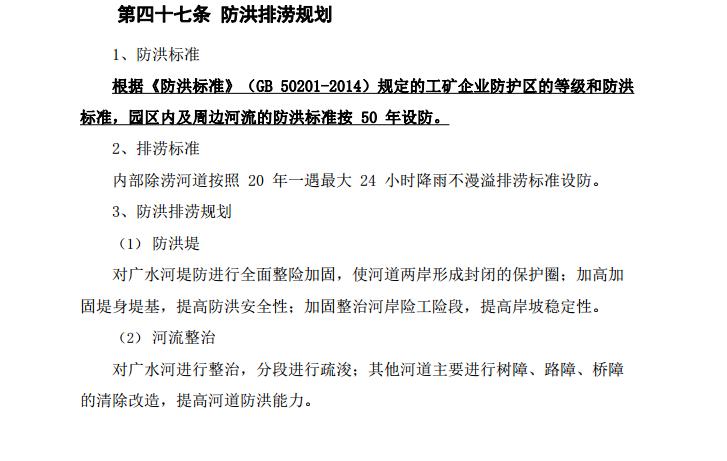 第四十七条 防洪排涝规划

1、防洪标准

根据《防洪标准》（GB 50201-2014）规定的工矿企业防护区的等级和防洪标准，园区内及周边河流的防洪标准按50年设防。

2、排涝标准

内部除涝河道按照20年一遇最大24小时降雨不漫溢排涝标准设防。

3、防洪排涝规划

（1）防洪堤

对广水河堤防进行全面整险加固，使河道两岸形成封闭的保护圈；加高加固堤身堤基，提高防洪安全性；加固整治河岸险工险段，提高岸坡稳定性。

（2）河流整治

对广水河进行整治，分段进行疏浚；其他河道主要进行树障、路障、桥障的清除改造，提高河道防洪能力。